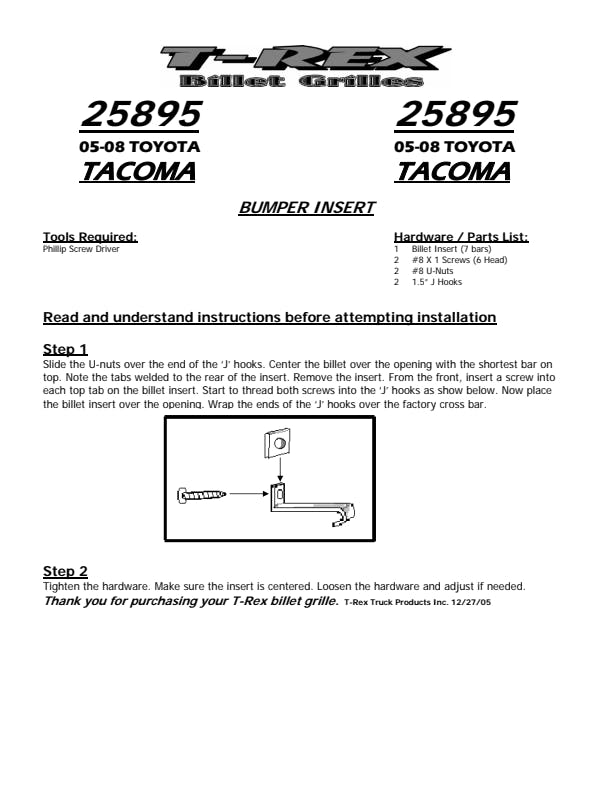 T-REX
Billet Grilles

25895
05-08 TOYOTA
TACOMA

25895
05-08 TOYOTA
TACOMA

BUMPER INSERT

Tools Required:
Phillip Screw Driver

Hardware / Parts List:
1 Billet Insert (7 bars)
2 #8 X 1 Screws (6 Head)
2 #8 U-Nuts
2 1.5" J Hooks

Read and understand instructions before attempting installation

Step 1
Slide the U-nuts over the end of the 'J' hooks. Center the billet over the opening with the shortest bar on top. Note the tabs welded to the rear of the insert. Remove the insert. From the front, insert a screw into each top tab on the billet insert. Start to thread both screws into the 'J' hooks as show below. Now place the billet insert over the opening. Wrap the ends of the 'J' hooks over the factory cross bar.

Step 2
Tighten the hardware. Make sure the insert is centered. Loosen the hardware and adjust if needed.
Thank you for purchasing your T-Rex billet grille. T-Rex Truck Products Inc. 12/27/05